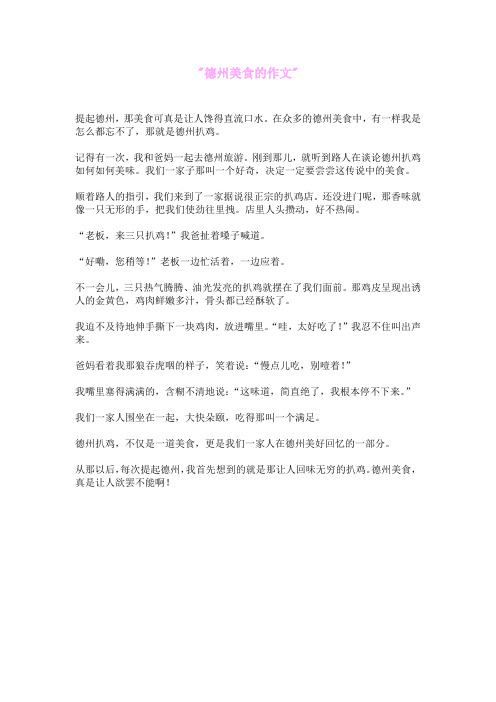 "德州美食的作文"

提起德州，那美食可真是让人馋得直流口水。在众多的德州美食中，有一样我是怎么都忘不了，那就是德州扒鸡。

记得有一次，我和爸妈一起去德州旅游。刚到那儿，就听到路人在谈论德州扒鸡如何如何美味。我们一家子那叫一个好奇，决定一定要尝尝这传说中的美食。

顺着路人的指引，我们来到了一家据说很正宗的扒鸡店。还没进门呢，那香味就像一只无形的手，把我们使劲往里拽。店里人头攒动，好不热闹。

“老板，来三只扒鸡！”我爸扯着嗓子喊道。

“好嘞，您稍等！”老板一边忙活着，一边应着。

不一会儿，三只热气腾腾、油光发亮的扒鸡就摆在了我们面前。那鸡皮呈现出诱人的金黄色，鸡肉鲜嫩多汁，骨头都已经酥软了。

我迫不及待地伸手撕下一块鸡肉，放进嘴里。“哇，太好吃了！”我忍不住叫出声来。

爸妈看着我那狼吞虎咽的样子，笑着说：“慢点儿吃，别噎着！”

我嘴里塞得满满的，含糊不清地说：“这味道，简直绝了，我根本停不下来。”

我们一家人围坐在一起，大快朵颐，吃得那叫一个满足。

德州扒鸡，不仅是一道美食，更是我们一家人在德州美好回忆的一部分。

从那以后，每次提起德州，我首先想到的就是那让人回味无穷的扒鸡。德州美食，真是让人欲罢不能啊！